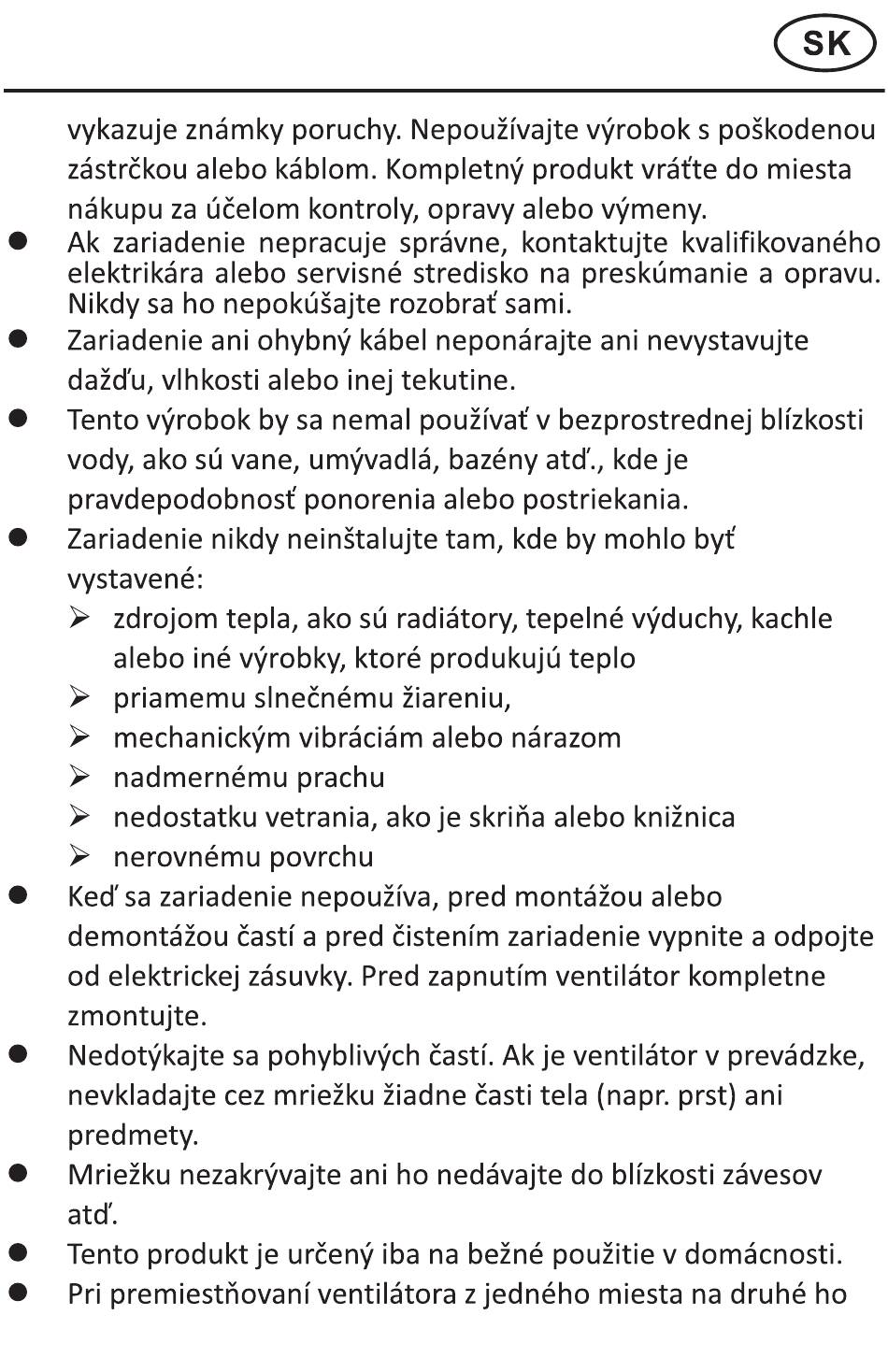 SK

vykazuje známky poruchy. Nepoužívajte výrobok s poškodenou zástrčkou alebo káblom. Kompletný produkt vráťte do miesta nákupu za účelom kontroly, opravy alebo výmeny.

• Ak zariadenie nepracuje správne, kontaktujte kvalifikovaného elektrikára alebo servisné stredisko na preskúmanie a opravu. Nikdy sa ho nepokúšajte rozobrať sami.
• Zariadenie ani ohybný kábel neponárajte ani nevystavujte dažďu, vlhkosti alebo inej tekutine.
• Tento výrobok by sa nemal používať v bezprostrednej blízkosti vody, ako sú vane, umývadlá, bazény atď., kde je pravdepodobnosť ponorenia alebo postriekania.
• Zariadenie nikdy neinštalujte tam, kde by mohlo byť vystavené:
➢ zdrojom tepla, ako sú radiátory, tepelné výduchy, kachle alebo iné výrobky, ktoré produkujú teplo
➢ priamemu slnečnému žiareniu,
➢ mechanickým vibráciám alebo nárazom
➢ nadmernému prachu
➢ nedostatku vetrania, ako je skriňa alebo knižnica
➢ nerovnému povrchu
• Keď sa zariadenie nepoužíva, pred montážou alebo demontážou častí a pred čistením zariadenie vypnite a odpojte od elektrickej zásuvky. Pred zapnutím ventilátor kompletne zmontujte.
• Nedotýkajte sa pohyblivých častí. Ak je ventilátor v prevádzke, nevkladajte cez mriežku žiadne časti tela (napr. prst) ani predmety.
• Mriežku nezakrývajte ani ho nedávajte do blízkosti závesov atď.
• Tento produkt je určený iba na bežné použitie v domácnosti.
• Pri premiestňovaní ventilátora z jedného miesta na druhé ho